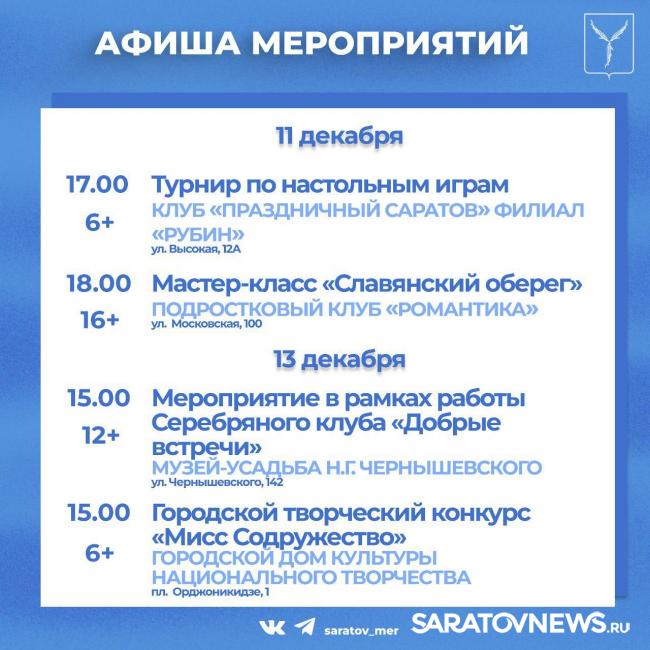 АФИША МЕРОПРИЯТИЙ

11 декабря

17.00
6+
Турнир по настольным играм
КЛУБ «ПРАЗДНИЧНЫЙ САРАТОВ» ФИЛИАЛ «РУБИН»
ул. Высокая, 12А

18.00
16+
Мастер-класс «Славянский оберег»
ПОДРОСТКОВЫЙ КЛУБ «РОМАНТИКА»
ул. Московская, 100

13 декабря

15.00
12+
Мероприятие в рамках работы Серебряного клуба «Добрые встречи»
МУЗЕЙ-УСАДЬБА Н.Г. ЧЕРНЫШЕВСКОГО
ул. Чернышевского, 142

15.00
6+
Городской творческий конкурс «Мисс Содружество»
ГОРОДСКОЙ ДОМ КУЛЬТУРЫ НАЦИОНАЛЬНОГО ТВОРЧЕСТВА
пл. Орджоникидзе, 1

saratov_mer SARATOVNEWS.RU